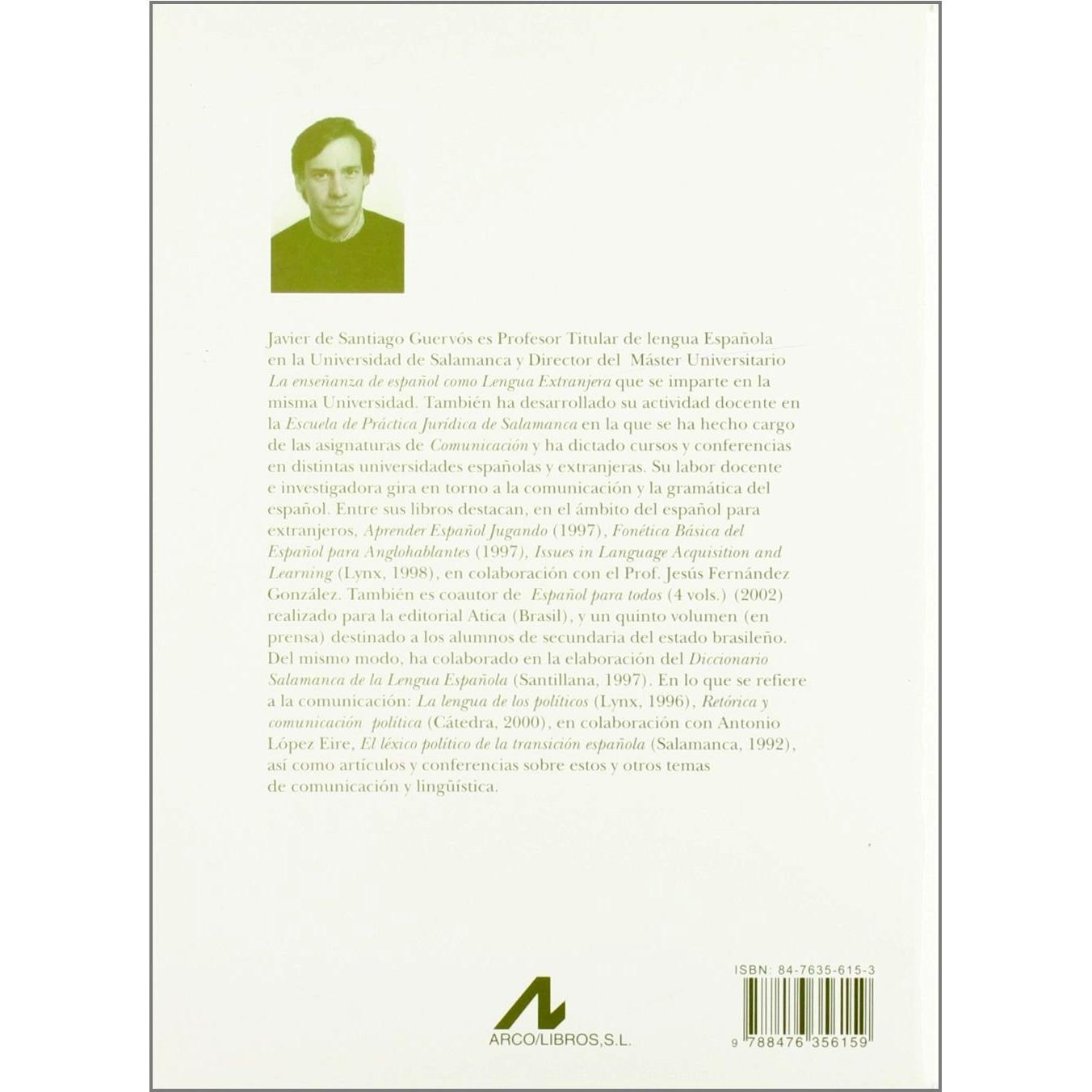 Javier de Santiago Guervós es Profesor Titular de lengua Española en la Universidad de Salamanca y Director del Máster Universitario La enseñanza de español como Lengua Extranjera que se imparte en la misma Universidad. También ha desarrollado su actividad docente en la Escuela de Práctica Jurídica de Salamanca en la que se ha hecho cargo de las asignaturas de Comunicación y ha dictado cursos y conferencias en distintas universidades españolas y extranjeras. Su labor docente e investigadora gira en torno a la comunicación y la gramática del español. Entre sus libros destacan, en el ámbito del español para extranjeros, Aprender Español Jugando (1997), Fonética Básica del Español para Anglohablantes (1997), Issues in Language Acquisition and Learning (Lynx, 1998), en colaboración con el Prof. Jesús Fernández González. También es coautor de Español para todos (4 vols.) (2002) realizado para la editorial Atica (Brasil), y un quinto volumen (en prensa) destinado a los alumnos de secundaria del estado brasileño. Del mismo modo, ha colaborado en la elaboración del Diccionario Salamanca de la Lengua Española (Santillana, 1997). En lo que se refiere a la comunicación: La lengua de los políticos (Lynx, 1996), Retórica y comunicación política (Cátedra, 2000), en colaboración con Antonio López Eire, El léxico político de la transición española (Salamanca, 1992), así como artículos y conferencias sobre estos y otros temas de comunicación y lingüística.

ARCO/LIBROS,S.L.

ISBN: 84-7635-615-3

9 788476 356159